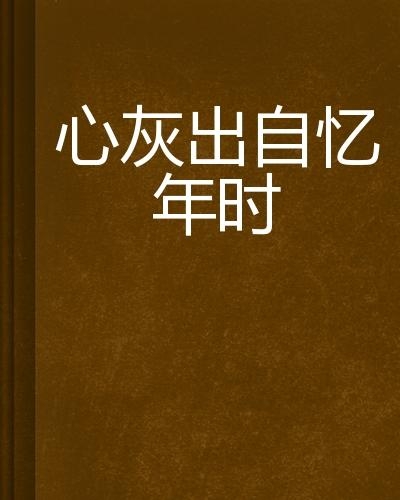 心灰出自忆年时